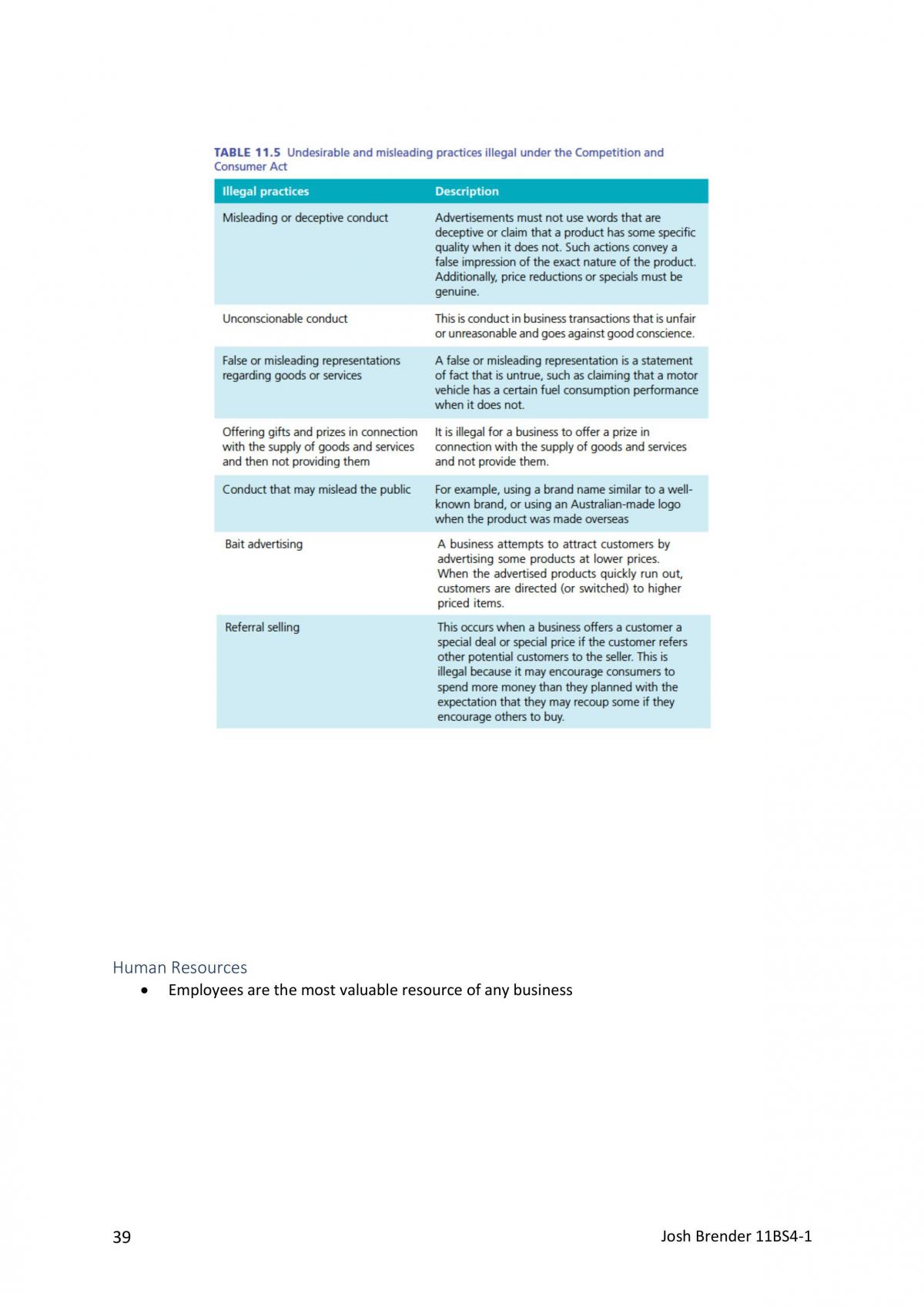 TABLE 11.5 Undesirable and misleading practices illegal under the Competition and Consumer Act

| Illegal practices | Description |
|---|---|
| Misleading or deceptive conduct | Advertisements must not use words that are deceptive or claim that a product has some specific quality when it does not. Such actions convey a false impression of the exact nature of the product. Additionally, price reductions or specials must be genuine. |
| Unconscionable conduct | This is conduct in business transactions that is unfair or unreasonable and goes against good conscience. |
| False or misleading representations regarding goods or services | A false or misleading representation is a statement of fact that is untrue, such as claiming that a motor vehicle has a certain fuel consumption performance when it does not. |
| Offering gifts and prizes in connection with the supply of goods and services and then not providing them | It is illegal for a business to offer a prize in connection with the supply of goods and services and not provide them. |
| Conduct that may mislead the public | For example, using a brand name similar to a well-known brand, or using an Australian-made logo when the product was made overseas |
| Bait advertising | A business attempts to attract customers by advertising some products at lower prices. When the advertised products quickly run out, customers are directed (or switched) to higher priced items. |
| Referral selling | This occurs when a business offers a customer a special deal or special price if the customer refers other potential customers to the seller. This is illegal because it may encourage consumers to spend more money than they planned with the expectation that they may recoup some if they encourage others to buy. |

Human Resources

• Employees are the most valuable resource of any business

39

Josh Brender 11BS4-1